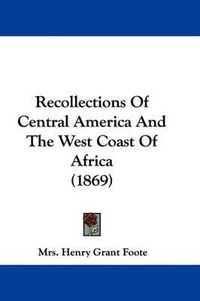 Recollections Of Central America And The West Coast Of Africa
(1869)

Mrs. Henry Grant Foote